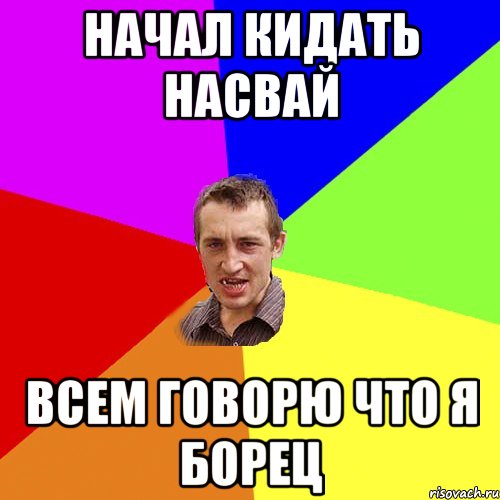 НАЧАЛ КИДАТЬ НАСВАЙ

ВСЕМ ГОВОРЮ ЧТО Я БОРЕЦ

risovach.ru